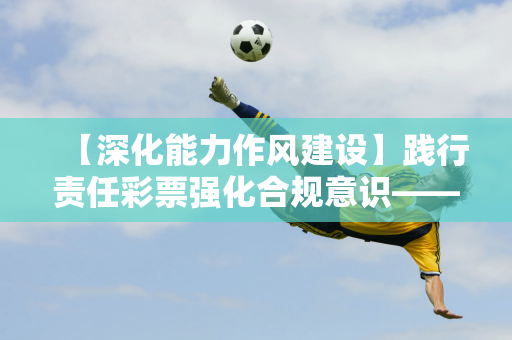 【深化能力作风建设】践行责任彩票强化合规意识——